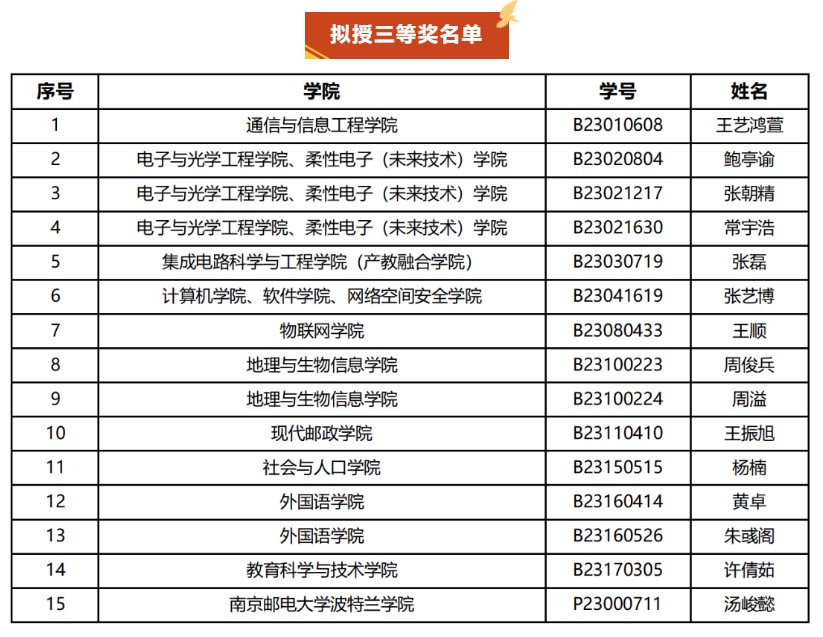 拟授三等奖名单

| 序号 | 学院 | 学号 | 姓名 |
|---|---|---|---|
| 1 | 通信与信息工程学院 | B23010608 | 王艺鸿萱 |
| 2 | 电子与光学工程学院、柔性电子（未来技术）学院 | B23020804 | 鲍亭谕 |
| 3 | 电子与光学工程学院、柔性电子（未来技术）学院 | B23021217 | 张朝精 |
| 4 | 电子与光学工程学院、柔性电子（未来技术）学院 | B23021630 | 常宇浩 |
| 5 | 集成电路科学与工程学院（产教融合学院） | B23030719 | 张磊 |
| 6 | 计算机学院、软件学院、网络空间安全学院 | B23041619 | 张艺博 |
| 7 | 物联网学院 | B23080433 | 王顺 |
| 8 | 地理与生物信息学院 | B23100223 | 周俊兵 |
| 9 | 地理与生物信息学院 | B23100224 | 周溢 |
| 10 | 现代邮政学院 | B23110410 | 王振旭 |
| 11 | 社会与人口学院 | B23150515 | 杨楠 |
| 12 | 外国语学院 | B23160414 | 黄卓 |
| 13 | 外国语学院 | B23160526 | 朱彧阁 |
| 14 | 教育科学与技术学院 | B23170305 | 许倩茹 |
| 15 | 南京邮电大学波特兰学院 | P23000711 | 汤峻懿 |